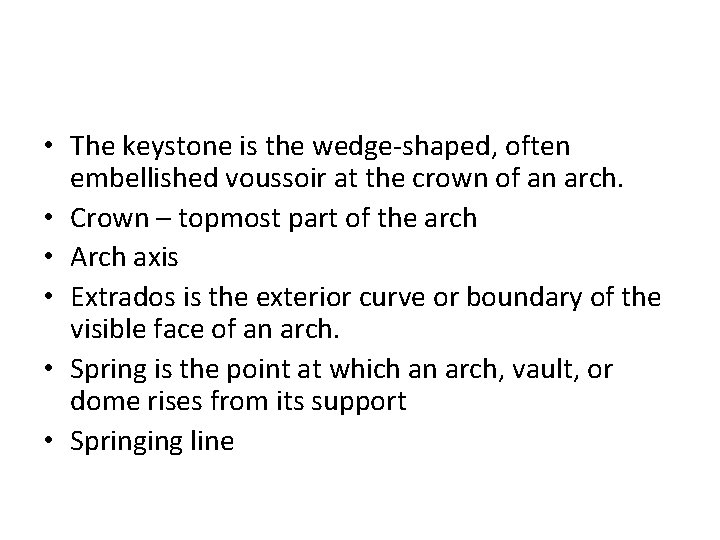 • The keystone is the wedge-shaped, often embellished voussoir at the crown of an arch.
• Crown – topmost part of the arch
• Arch axis
• Extrados is the exterior curve or boundary of the visible face of an arch.
• Spring is the point at which an arch, vault, or dome rises from its support
• Springing line